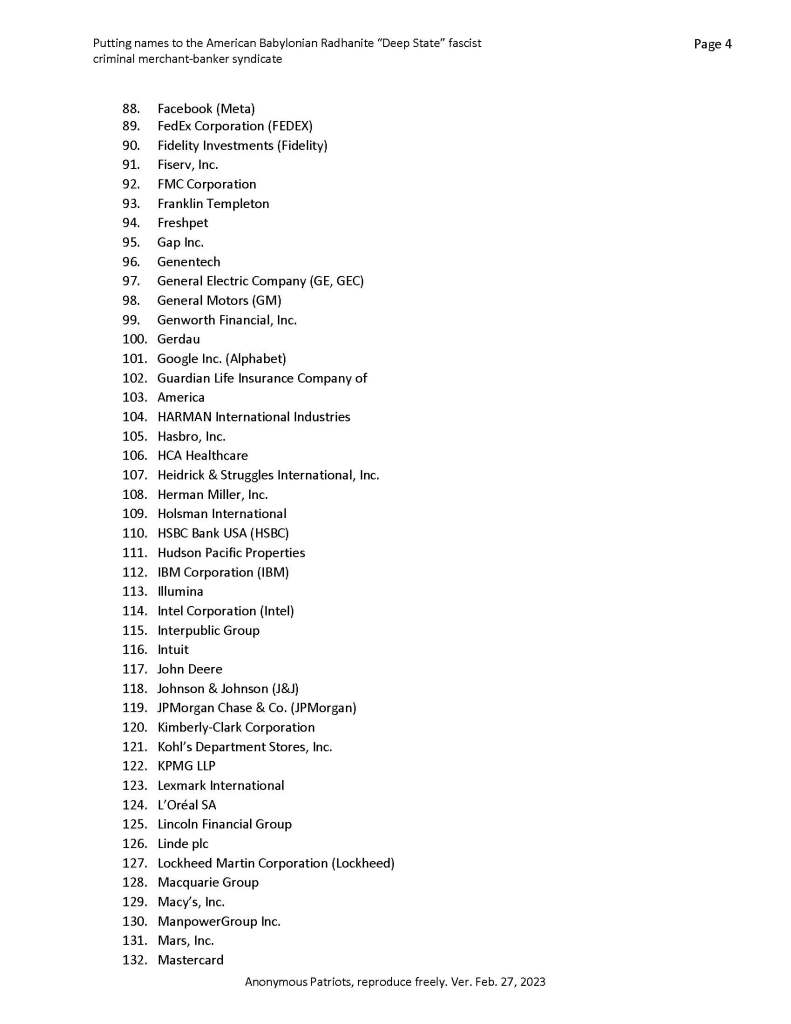 Putting names to the American Babylonian Radhanite "Deep State" fascist criminal merchant-banker syndicate

Page 4

88. Facebook (Meta)
89. FedEx Corporation (FEDEX)
90. Fidelity Investments (Fidelity)
91. Fiserv, Inc.
92. FMC Corporation
93. Franklin Templeton
94. Freshpet
95. Gap Inc.
96. Genentech
97. General Electric Company (GE, GEC)
98. General Motors (GM)
99. Genworth Financial, Inc.
100. Gerdau
101. Google Inc. (Alphabet)
102. Guardian Life Insurance Company of
103. America
104. HARMAN International Industries
105. Hasbro, Inc.
106. HCA Healthcare
107. Heidrick & Struggles International, Inc.
108. Herman Miller, Inc.
109. Holsman International
110. HSBC Bank USA (HSBC)
111. Hudson Pacific Properties
112. IBM Corporation (IBM)
113. Illumina
114. Intel Corporation (Intel)
115. Interpublic Group
116. Intuit
117. John Deere
118. Johnson & Johnson (J&J)
119. JPMorgan Chase & Co. (JPMorgan)
120. Kimberly-Clark Corporation
121. Kohl's Department Stores, Inc.
122. KPMG LLP
123. Lexmark International
124. L'Oréal SA
125. Lincoln Financial Group
126. Linde plc
127. Lockheed Martin Corporation (Lockheed)
128. Macquarie Group
129. Macy's, Inc.
130. ManpowerGroup Inc.
131. Mars, Inc.
132. Mastercard

Anonymous Patriots, reproduce freely. Ver. Feb. 27, 2023